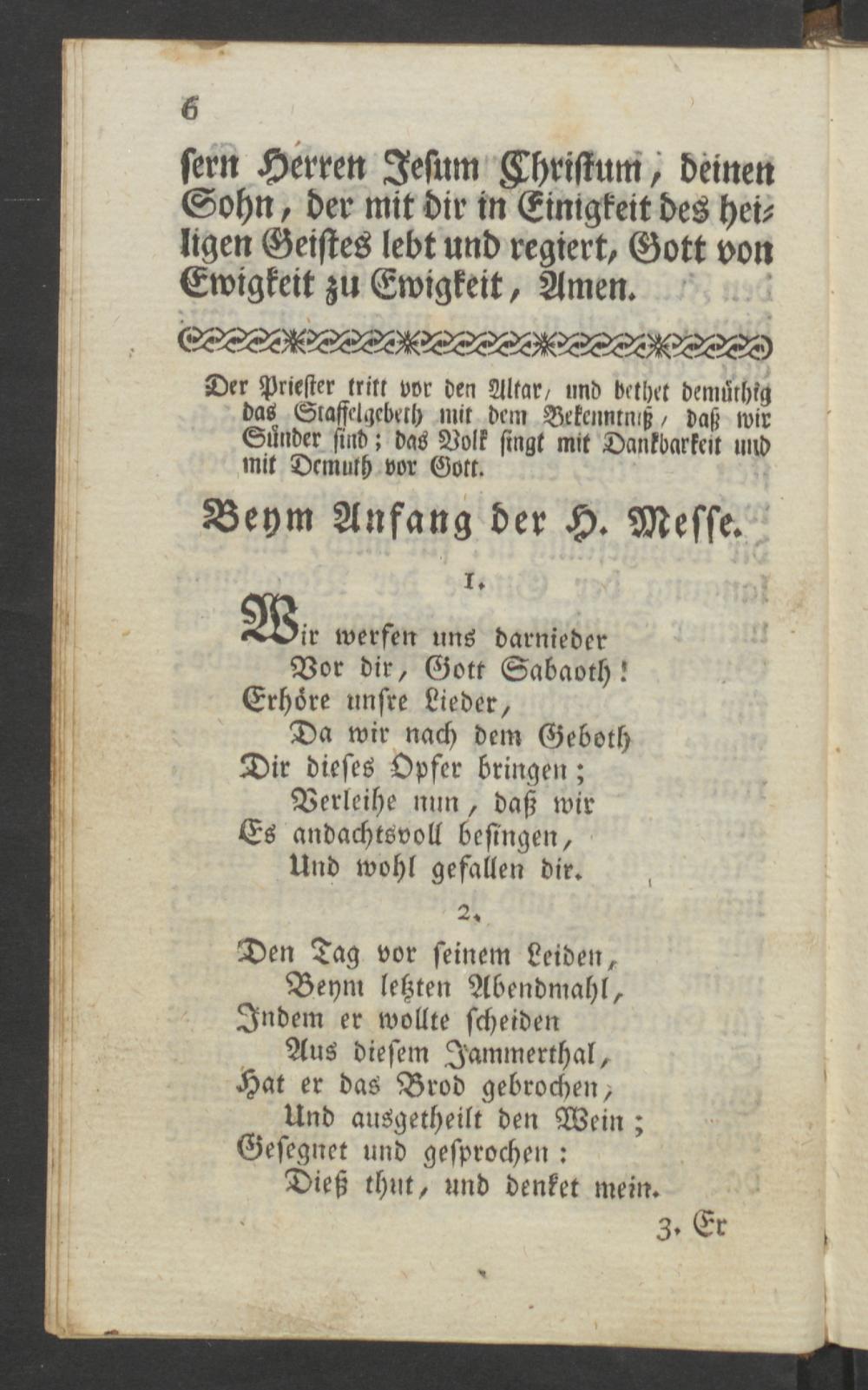 6

sern Herren Jesum Christum, deinen Sohn, der mit dir in Einigkeit des heiligen Geistes lebt und regiert, Gott von Ewigkeit zu Ewigkeit, Amen.

Der Priester tritt vor den Altar, und bethet demüthig das Staffelgebeth mit dem Bekenntniß, daß wir Sünder sind; das Volk singt mit Dankbarkeit und mit Demuth vor Gott.

Beym Anfang der H. Messe.

1.

Wir werfen uns darnieder
Vor dir, Gott Sabaoth!
Erhöre unsre Lieder,
Da wir nach dem Geboth
Dir dieses Opfer bringen;
Verleihe nun, daß wir
Es andachtsvoll besingen,
Und wohl gefallen dir.

2.

Den Tag vor seinem Leiden,
Beym letzten Abendmahl,
Indem er wollte scheiden
Aus diesem Jammerthal,
Hat er das Brod gebrochen,
Und ausgetheilt den Wein;
Gesegnet und gesprochen:
Dieß thut, und denket mein.

3. Er